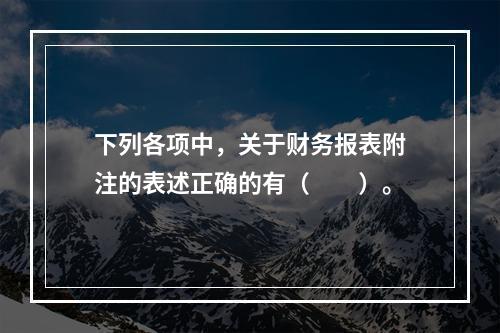 下列各项中，关于财务报表附注的表述正确的有（　　）。